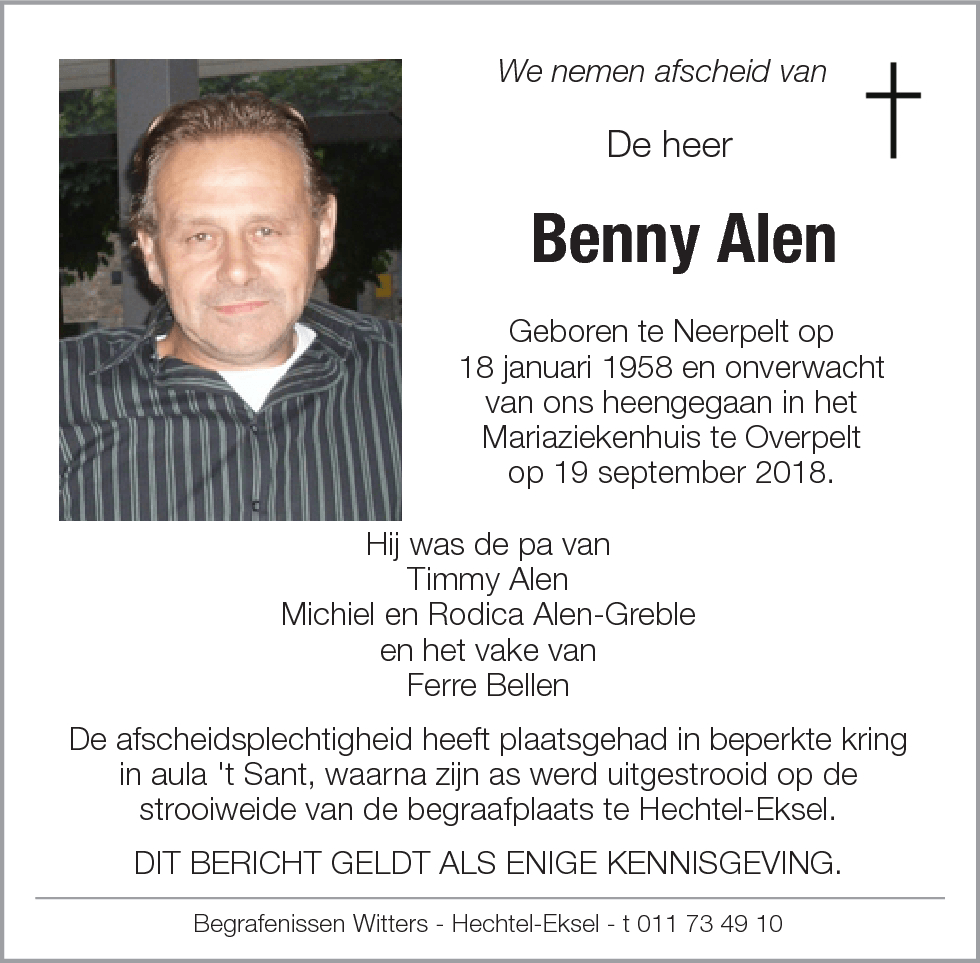 We nemen afscheid van

De heer

Benny Alen

Geboren te Neerpelt op 18 januari 1958 en onverwacht van ons heengegaan in het Mariaziekenhuis te Overpelt op 19 september 2018.

Hij was de pa van
Timmy Alen
Michiel en Rodica Alen-Greble
en het vake van
Ferre Bellen

De afscheidsplechtigheid heeft plaatsgehad in beperkte kring in aula 't Sant, waarna zijn as werd uitgestrooid op de strooiweide van de begraafplaats te Hechtel-Eksel.

DIT BERICHT GELDT ALS ENIGE KENNISGEVING.

Begrafenissen Witters - Hechtel-Eksel - t 011 73 49 10